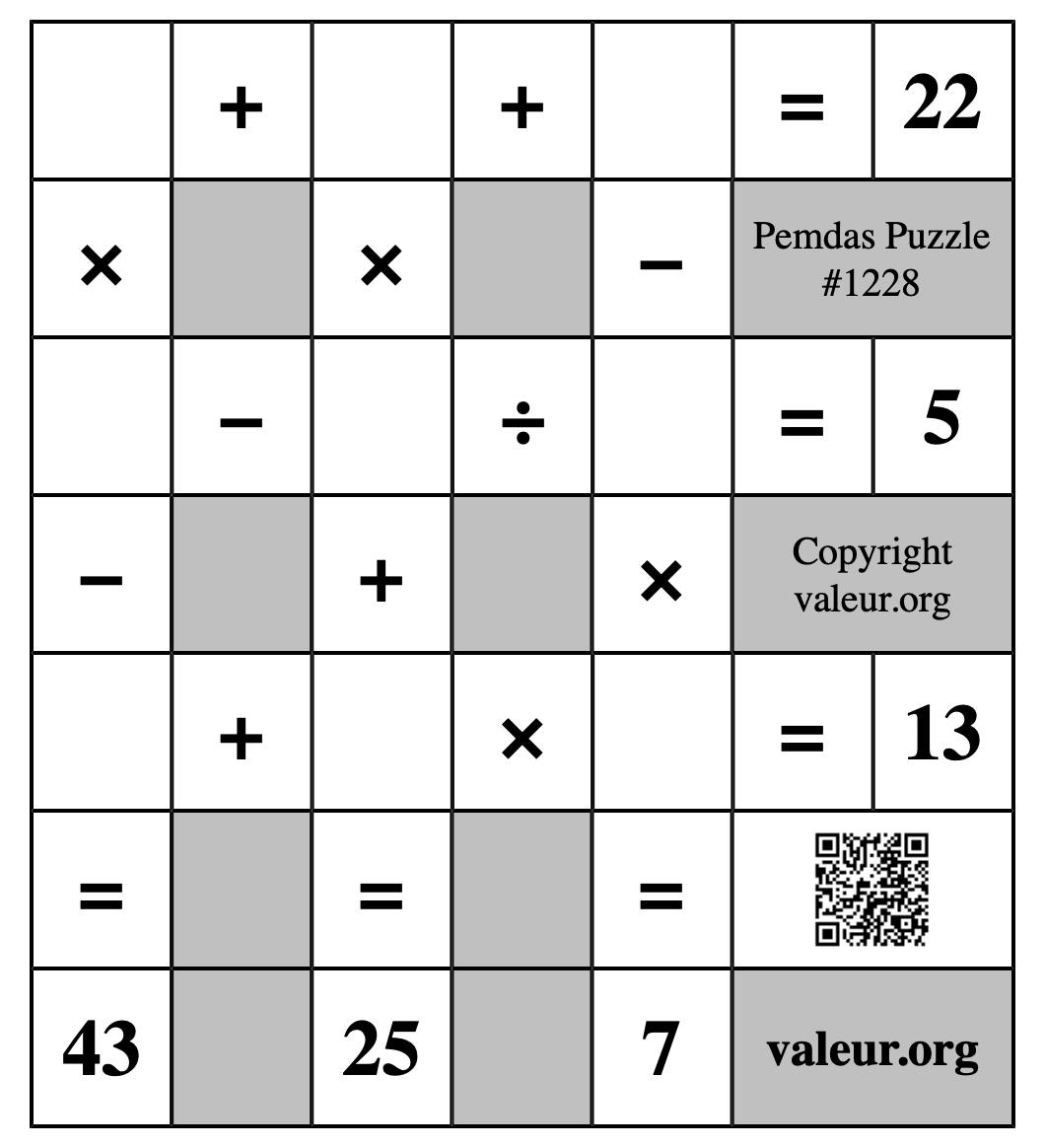 |  | + |  | + |  | = | 22 |
|---|---|---|---|---|---|---|
| × |  | × |  | − | Pemdas Puzzle #1228 |  |
|  | − |  | ÷ |  | = | 5 |
| − |  | + |  | × | Copyright valeur.org |  |
|  | + |  | × |  | = | 13 |
| = |  | = |  | = |  |  |
| 43 |  | 25 |  | 7 | valeur.org |  |